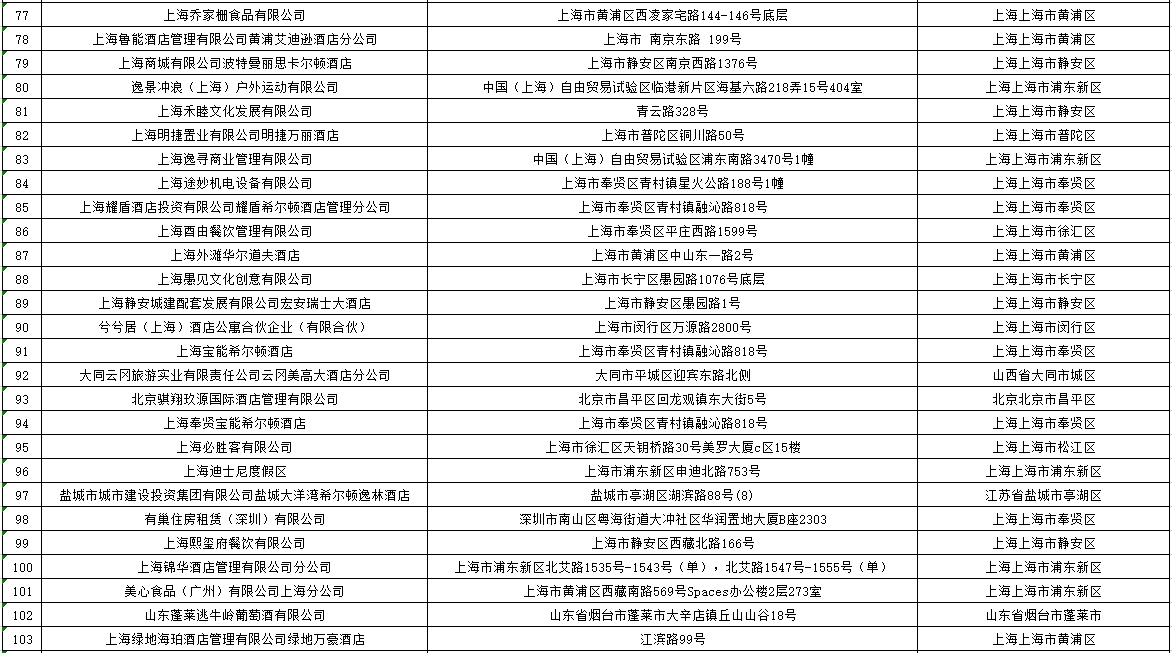 | 77 | 上海乔家栅食品有限公司 | 上海市黄浦区西凌家宅路144-146号底层 | 上海上海市黄浦区 |
|---|---|---|---|
| 78 | 上海鲁能酒店管理有限公司黄浦艾迪逊酒店分公司 | 上海市 南京东路 199号 | 上海上海市黄浦区 |
| 79 | 上海商城有限公司波特曼丽思卡尔顿酒店 | 上海市静安区南京西路1376号 | 上海上海市静安区 |
| 80 | 逸景冲浪（上海）户外运动有限公司 | 中国（上海）自由贸易试验区临港新片区海基六路218弄15号404室 | 上海上海市浦东新区 |
| 81 | 上海禾睦文化发展有限公司 | 青云路328号 | 上海上海市静安区 |
| 82 | 上海明捷置业有限公司明捷万丽酒店 | 上海市普陀区铜川路50号 | 上海上海市普陀区 |
| 83 | 上海逸寻商业管理有限公司 | 中国（上海）自由贸易试验区浦东南路3470号1幢 | 上海上海市浦东新区 |
| 84 | 上海途妙机电设备有限公司 | 上海市奉贤区青村镇星火公路188号1幢 | 上海上海市奉贤区 |
| 85 | 上海耀盾酒店投资有限公司耀盾希尔顿酒店管理分公司 | 上海市奉贤区青村镇融沁路818号 | 上海上海市奉贤区 |
| 86 | 上海酉由餐饮管理有限公司 | 上海市奉贤区平庄西路1599号 | 上海上海市徐汇区 |
| 87 | 上海外滩华尔道夫酒店 | 上海市黄浦区中山东一路2号 | 上海上海市黄浦区 |
| 88 | 上海墨见文化创意有限公司 | 上海市长宁区愚园路1076号底层 | 上海上海市长宁区 |
| 89 | 上海静安城建配套发展有限公司宏安瑞士大酒店 | 上海市静安区愚园路1号 | 上海上海市静安区 |
| 90 | 兮兮居（上海）酒店公寓合伙企业（有限合伙） | 上海市闵行区万源路2800号 | 上海上海市闵行区 |
| 91 | 上海宝能希尔顿酒店 | 上海市奉贤区青村镇融沁路818号 | 上海上海市奉贤区 |
| 92 | 大同云冈旅游实业有限责任公司云冈美高大酒店分公司 | 大同市平城区迎宾东路北侧 | 山西省大同市城区 |
| 93 | 北京骐翔玖源国际酒店管理有限公司 | 北京市昌平区回龙观镇东大街5号 | 北京北京市昌平区 |
| 94 | 上海奉贤宝能希尔顿酒店 | 上海市奉贤区青村镇融沁路818号 | 上海上海市奉贤区 |
| 95 | 上海必胜客有限公司 | 上海市徐汇区天钥桥路30号美罗大厦c区15楼 | 上海上海市松江区 |
| 96 | 上海迪士尼度假区 | 上海市浦东新区申迪北路753号 | 上海上海市浦东新区 |
| 97 | 盐城市城市建设投资集团有限公司盐城大洋湾希尔顿逸林酒店 | 盐城市亭湖区湖滨路88号(8) | 江苏省盐城市亭湖区 |
| 98 | 有巢住房租赁（深圳）有限公司 | 深圳市南山区粤海街道大冲社区华润置地大厦B座2303 | 上海上海市奉贤区 |
| 99 | 上海熙玺府餐饮有限公司 | 上海市静安区西藏北路166号 | 上海上海市静安区 |
| 100 | 上海锦华酒店管理有限公司分公司 | 上海市浦东新区北艾路1535号-1543号（单），北艾路1547号-1555号（单） | 上海上海市浦东新区 |
| 101 | 美心食品（广州）有限公司上海分公司 | 上海市黄浦区西藏南路569号Spaces办公楼2层273室 | 上海上海市浦东新区 |
| 102 | 山东蓬莱逃牛岭葡萄酒有限公司 | 山东省烟台市蓬莱市大辛店镇丘山山谷18号 | 山东省烟台市蓬莱市 |
| 103 | 上海绿地海珀酒店管理有限公司绿地万豪酒店 | 江滨路99号 | 上海上海市黄浦区 |